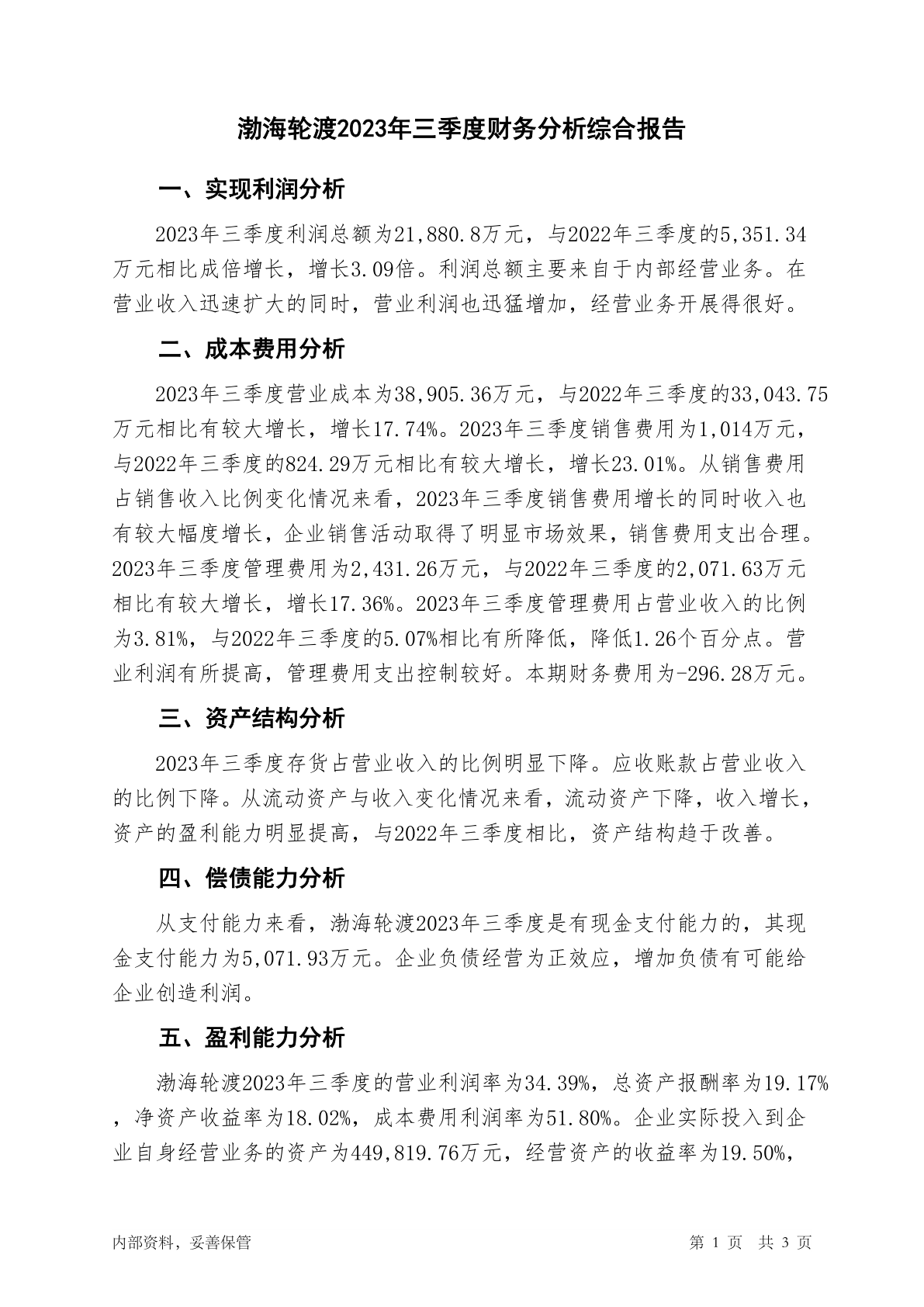 渤海轮渡2023年三季度财务分析综合报告

一、实现利润分析

2023年三季度利润总额为21,880.8万元，与2022年三季度的5,351.34万元相比成倍增长，增长3.09倍。利润总额主要来自于内部经营业务。在营业收入迅速扩大的同时，营业利润也迅猛增加，经营业务开展得很好。

二、成本费用分析

2023年三季度营业成本为38,905.36万元，与2022年三季度的33,043.75万元相比有较大增长，增长17.74%。2023年三季度销售费用为1,014万元，与2022年三季度的824.29万元相比有较大增长，增长23.01%。从销售费用占销售收入比例变化情况来看，2023年三季度销售费用增长的同时收入也有较大幅度增长，企业销售活动取得了明显市场效果，销售费用支出合理。2023年三季度管理费用为2,431.26万元，与2022年三季度的2,071.63万元相比有较大增长，增长17.36%。2023年三季度管理费用占营业收入的比例为3.81%，与2022年三季度的5.07%相比有所降低，降低1.26个百分点。营业利润有所提高，管理费用支出控制较好。本期财务费用为-296.28万元。

三、资产结构分析

2023年三季度存货占营业收入的比例明显下降。应收账款占营业收入的比例下降。从流动资产与收入变化情况来看，流动资产下降，收入增长，资产的盈利能力明显提高，与2022年三季度相比，资产结构趋于改善。

四、偿债能力分析

从支付能力来看，渤海轮渡2023年三季度是有现金支付能力的，其现金支付能力为5,071.93万元。企业负债经营为正效应，增加负债有可能给企业创造利润。

五、盈利能力分析

渤海轮渡2023年三季度的营业利润率为34.39%，总资产报酬率为19.17%，净资产收益率为18.02%，成本费用利润率为51.80%。企业实际投入到企业自身经营业务的资产为449,819.76万元，经营资产的收益率为19.50%，

内部资料，妥善保管　　第 1 页　共 3 页